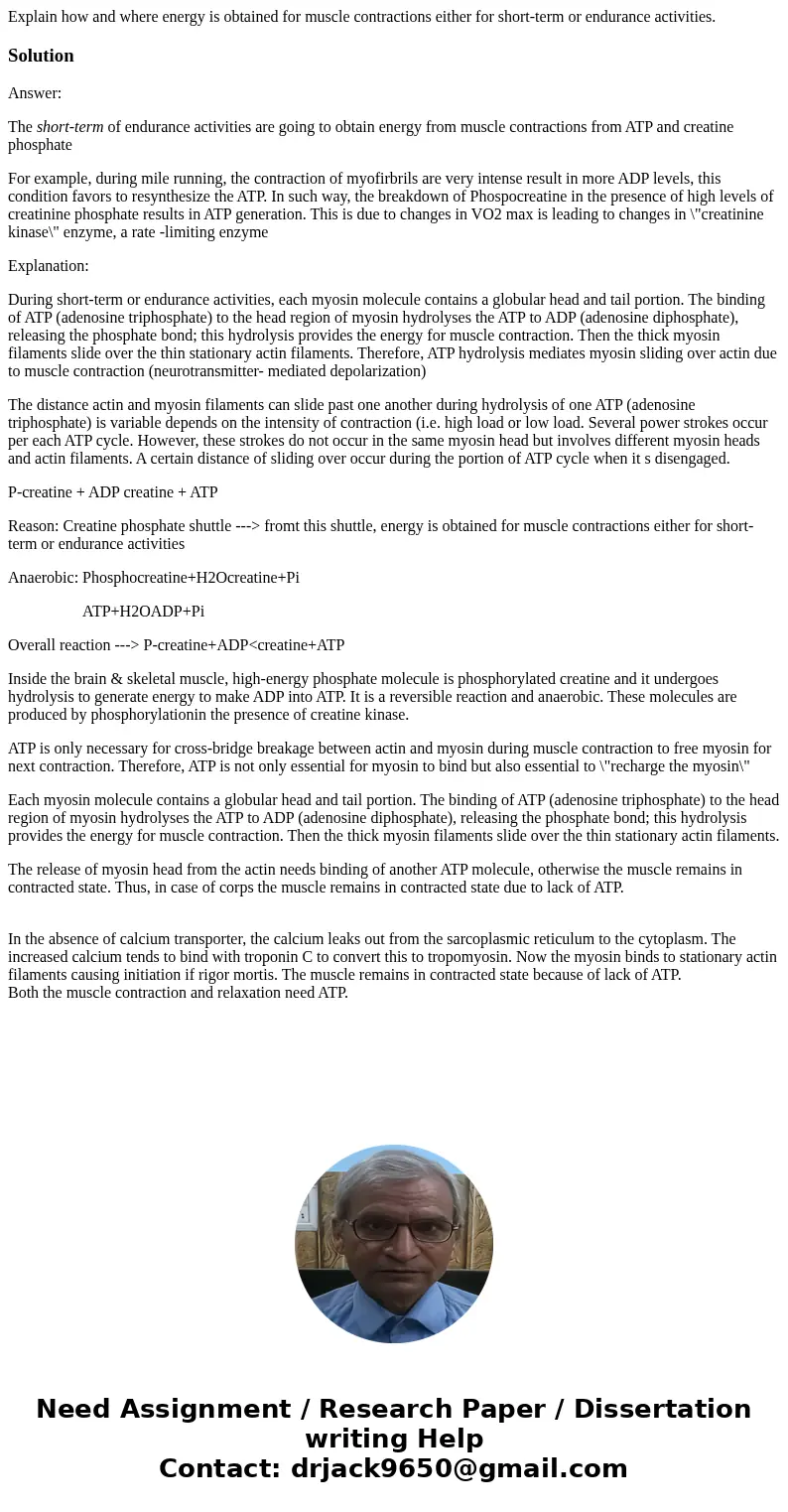 Explain how and where energy is obtained for muscle contractions either for short-term or endurance activities.

Solution

Answer:

The short-term of endurance activities are going to obtain energy from muscle contractions from ATP and creatine phosphate

For example, during mile running, the contraction of myofirbrils are very intense result in more ADP levels, this condition favors to resynthesize the ATP. In such way, the breakdown of Phospocreatine in the presence of high levels of creatinine phosphate results in ATP generation. This is due to changes in VO2 max is leading to changes in \"creatinine kinase\" enzyme, a rate -limiting enzyme

Explanation:

During short-term or endurance activities, each myosin molecule contains a globular head and tail portion. The binding of ATP (adenosine triphosphate) to the head region of myosin hydrolyses the ATP to ADP (adenosine diphosphate), releasing the phosphate bond; this hydrolysis provides the energy for muscle contraction. Then the thick myosin filaments slide over the thin stationary actin filaments. Therefore, ATP hydrolysis mediates myosin sliding over actin due to muscle contraction (neurotransmitter- mediated depolarization)

The distance actin and myosin filaments can slide past one another during hydrolysis of one ATP (adenosine triphosphate) is variable depends on the intensity of contraction (i.e. high load or low load. Several power strokes occur per each ATP cycle. However, these strokes do not occur in the same myosin head but involves different myosin heads and actin filaments. A certain distance of sliding over occur during the portion of ATP cycle when it s disengaged.

P-creatine + ADP creatine + ATP

Reason: Creatine phosphate shuttle ---> fromt this shuttle, energy is obtained for muscle contractions either for short-term or endurance activities

Anaerobic: Phosphocreatine+H2Ocreatine+Pi

ATP+H2OADP+Pi

Overall reaction ---> P-creatine+ADP<creatine+ATP

Inside the brain & skeletal muscle, high-energy phosphate molecule is phosphorylated creatine and it undergoes hydrolysis to generate energy to make ADP into ATP. It is a reversible reaction and anaerobic. These molecules are produced by phosphorylationin the presence of creatine kinase.

ATP is only necessary for cross-bridge breakage between actin and myosin during muscle contraction to free myosin for next contraction. Therefore, ATP is not only essential for myosin to bind but also essential to \"recharge the myosin\"

Each myosin molecule contains a globular head and tail portion. The binding of ATP (adenosine triphosphate) to the head region of myosin hydrolyses the ATP to ADP (adenosine diphosphate), releasing the phosphate bond; this hydrolysis provides the energy for muscle contraction. Then the thick myosin filaments slide over the thin stationary actin filaments.

The release of myosin head from the actin needs binding of another ATP molecule, otherwise the muscle remains in contracted state. Thus, in case of corps the muscle remains in contracted state due to lack of ATP.

In the absence of calcium transporter, the calcium leaks out from the sarcoplasmic reticulum to the cytoplasm. The increased calcium tends to bind with troponin C to convert this to tropomyosin. Now the myosin binds to stationary actin filaments causing initiation if rigor mortis. The muscle remains in contracted state because of lack of ATP.
Both the muscle contraction and relaxation need ATP.

Need Assignment / Research Paper / Dissertation writing Help
Contact: drjack9650@gmail.com